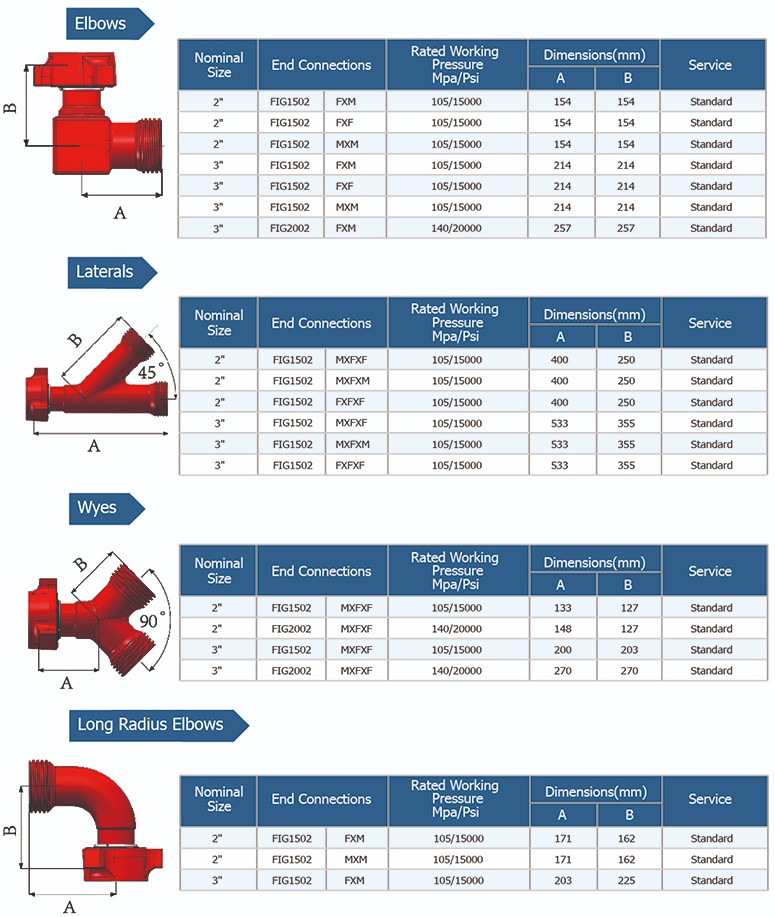 Elbows

B

A

| Nominal Size | End Connections | | Rated Working Pressure Mpa/Psi | Dimensions(mm) A | Dimensions(mm) B | Service |
|---|---|---|---|---|---|---|
| 2" | FIG1502 | FXM | 105/15000 | 154 | 154 | Standard |
| 2" | FIG1502 | FXF | 105/15000 | 154 | 154 | Standard |
| 2" | FIG1502 | MXM | 105/15000 | 154 | 154 | Standard |
| 3" | FIG1502 | FXM | 105/15000 | 214 | 214 | Standard |
| 3" | FIG1502 | FXF | 105/15000 | 214 | 214 | Standard |
| 3" | FIG1502 | MXM | 105/15000 | 214 | 214 | Standard |
| 3" | FIG2002 | FXM | 140/20000 | 257 | 257 | Standard |

Laterals

B

45°

A

| Nominal Size | End Connections | | Rated Working Pressure Mpa/Psi | Dimensions(mm) A | Dimensions(mm) B | Service |
|---|---|---|---|---|---|---|
| 2" | FIG1502 | MXFXF | 105/15000 | 400 | 250 | Standard |
| 2" | FIG1502 | MXFXM | 105/15000 | 400 | 250 | Standard |
| 2" | FIG1502 | FXFXF | 105/15000 | 400 | 250 | Standard |
| 3" | FIG1502 | MXFXF | 105/15000 | 533 | 355 | Standard |
| 3" | FIG1502 | MXFXM | 105/15000 | 533 | 355 | Standard |
| 3" | FIG1502 | FXFXF | 105/15000 | 533 | 355 | Standard |

Wyes

B

90°

A

| Nominal Size | End Connections | | Rated Working Pressure Mpa/Psi | Dimensions(mm) A | Dimensions(mm) B | Service |
|---|---|---|---|---|---|---|
| 2" | FIG1502 | MXFXF | 105/15000 | 133 | 127 | Standard |
| 2" | FIG2002 | MXFXF | 140/20000 | 148 | 127 | Standard |
| 3" | FIG1502 | MXFXF | 105/15000 | 200 | 203 | Standard |
| 3" | FIG2002 | MXFXF | 140/20000 | 270 | 270 | Standard |

Long Radius Elbows

B

A

| Nominal Size | End Connections | | Rated Working Pressure Mpa/Psi | Dimensions(mm) A | Dimensions(mm) B | Service |
|---|---|---|---|---|---|---|
| 2" | FIG1502 | FXM | 105/15000 | 171 | 162 | Standard |
| 2" | FIG1502 | MXM | 105/15000 | 171 | 162 | Standard |
| 3" | FIG1502 | FXM | 105/15000 | 203 | 225 | Standard |